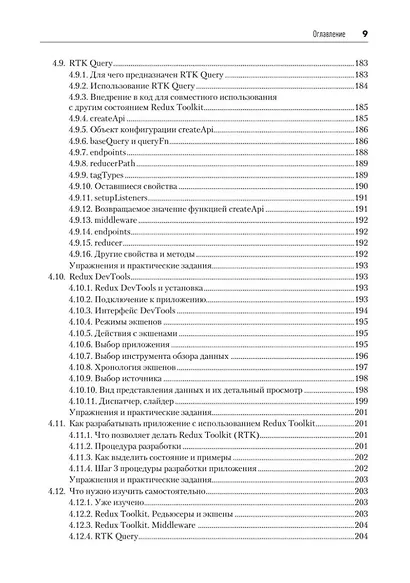 Оглавление 9

4.9. RTK Query 183
4.9.1. Для чего предназначен RTK Query 183
4.9.2. Использование RTK Query 184
4.9.3. Внедрение в код для совместного использования с другим состоянием Redux Toolkit 185
4.9.4. createApi 185
4.9.5. Объект конфигурации createApi 186
4.9.6. baseQuery и queryFn 186
4.9.7. endpoints 188
4.9.8. reducerPath 189
4.9.9. tagTypes 189
4.9.10. Оставшиеся свойства 190
4.9.11. setupListeners 191
4.9.12. Возвращаемое значение функцией createApi 191
4.9.13. middleware 192
4.9.14. endpoints 192
4.9.15. reducer 192
4.9.16. Другие свойства и методы 192
Упражнения и практические задания 193
4.10. Redux DevTools 193
4.10.1. Redux DevTools и установка 193
4.10.2. Подключение к приложению 193
4.10.3. Интерфейс DevTools 194
4.10.4. Режимы экшенов 195
4.10.5. Действия с экшенами 195
4.10.6. Выбор приложения 195
4.10.7. Выбор инструмента обзора данных 196
4.10.8. Хронология экшенов 197
4.10.9. Выбор источника 198
4.10.10. Вид представления данных и их детальный просмотр 198
4.10.11. Диспатчер, слайдер 199
Упражнения и практические задания 201
4.11. Как разрабатывать приложение с использованием Redux Toolkit 201
4.11.1. Что позволяет делать Redux Toolkit (RTK) 201
4.11.2. Процедура разработки 201
4.11.3. Как выделить состояние и примеры 202
4.11.4. Шаг 3 процедуры разработки приложения 202
Упражнения и практические задания 203
4.12. Что нужно изучить самостоятельно 203
4.12.1. Уже изучено 203
4.12.2. Redux Toolkit. Редьюсеры и экшены 203
4.12.3. Redux Toolkit. Middleware 204
4.12.4. RTK Query 204